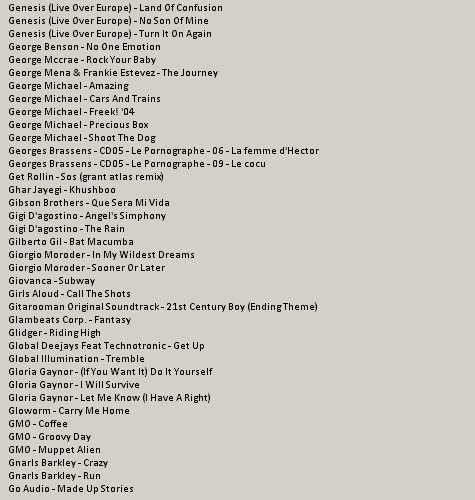 Genesis (Live Over Europe) - Land Of Confusion
Genesis (Live Over Europe) - No Son Of Mine
Genesis (Live Over Europe) - Turn It On Again
George Benson - No One Emotion
George Mccrae - Rock Your Baby
George Mena & Frankie Estevez - The Journey
George Michael - Amazing
George Michael - Cars And Trains
George Michael - Freek! '04
George Michael - Precious Box
George Michael - Shoot The Dog
Georges Brassens - CD05 - Le Pornographe - 06 - La femme d'Hector
Georges Brassens - CD05 - Le Pornographe - 09 - Le cocu
Get Rollin - Sos (grant atlas remix)
Ghar Jayegi - Khushboo
Gibson Brothers - Que Sera Mi Vida
Gigi D'agostino - Angel's Simphony
Gigi D'agostino - The Rain
Gilberto Gil - Bat Macumba
Giorgio Moroder - In My Wildest Dreams
Giorgio Moroder - Sooner Or Later
Giovanca - Subway
Girls Aloud - Call The Shots
Gitarooman Original Soundtrack - 21st Century Boy (Ending Theme)
Glambeats Corp. - Fantasy
Glidger - Riding High
Global Deejays Feat Technotronic - Get Up
Global Illumination - Tremble
Gloria Gaynor - (If You Want It) Do It Yourself
Gloria Gaynor - I Will Survive
Gloria Gaynor - Let Me Know (I Have A Right)
Gloworm - Carry Me Home
GMO - Coffee
GMO - Groovy Day
GMO - Muppet Alien
Gnarls Barkley - Crazy
Gnarls Barkley - Run
Go Audio - Made Up Stories